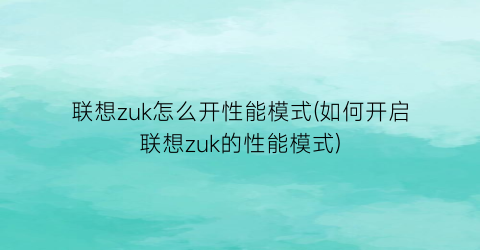 联想zuk怎么开性能模式(如何开启联想zuk的性能模式)